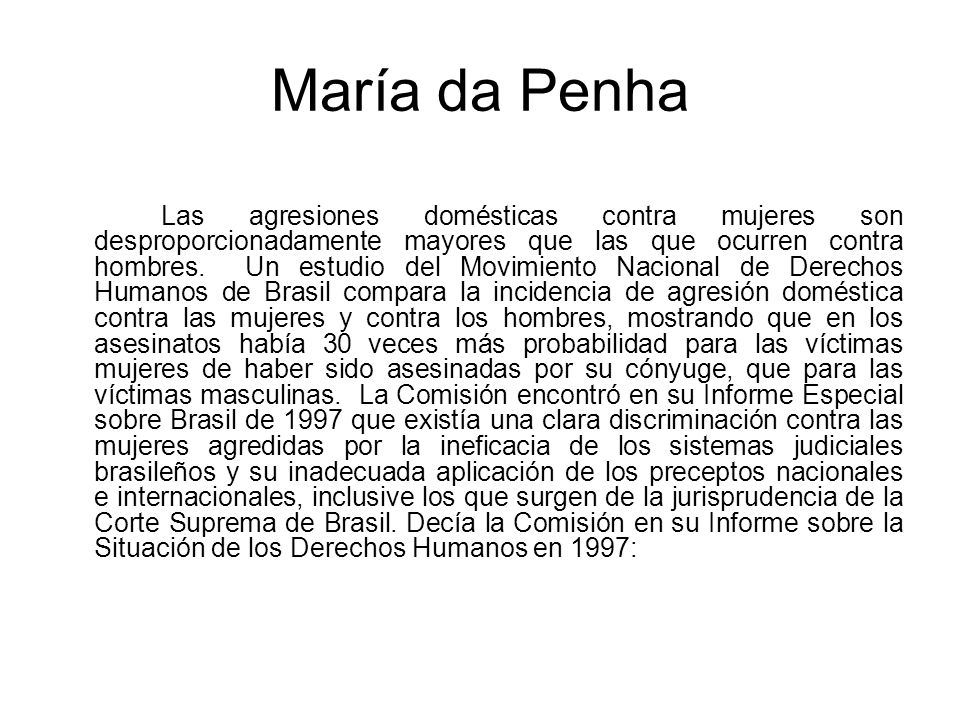 María da Penha

Las agresiones domésticas contra mujeres son desproporcionadamente mayores que las que ocurren contra hombres. Un estudio del Movimiento Nacional de Derechos Humanos de Brasil compara la incidencia de agresión doméstica contra las mujeres y contra los hombres, mostrando que en los asesinatos había 30 veces más probabilidad para las víctimas mujeres de haber sido asesinadas por su cónyuge, que para las víctimas masculinas. La Comisión encontró en su Informe Especial sobre Brasil de 1997 que existía una clara discriminación contra las mujeres agredidas por la ineficacia de los sistemas judiciales brasileños y su inadecuada aplicación de los preceptos nacionales e internacionales, inclusive los que surgen de la jurisprudencia de la Corte Suprema de Brasil. Decía la Comisión en su Informe sobre la Situación de los Derechos Humanos en 1997: